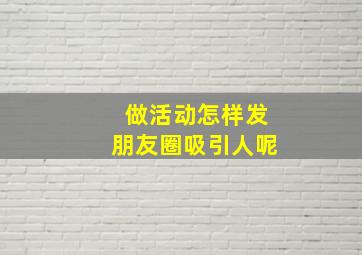 做活动怎样发
朋友圈吸引人呢